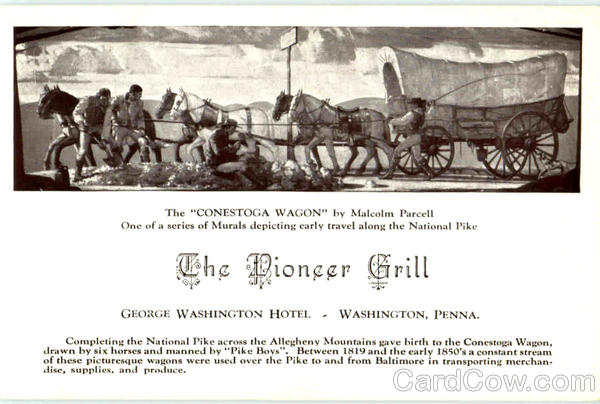 The "CONESTOGA WAGON" by Malcolm Parcell
One of a series of Murals depicting early travel along the National Pike

The Pioneer Grill

GEORGE WASHINGTON HOTEL - WASHINGTON, PENNA.

Completing the National Pike across the Allegheny Mountains gave birth to the Conestoga Wagon, drawn by six horses and manned by "Pike Boys". Between 1819 and the early 1850's a constant stream of these picturesque wagons were used over the Pike to and from Baltimore in transporting merchandise, supplies, and produce.

CardCow.com